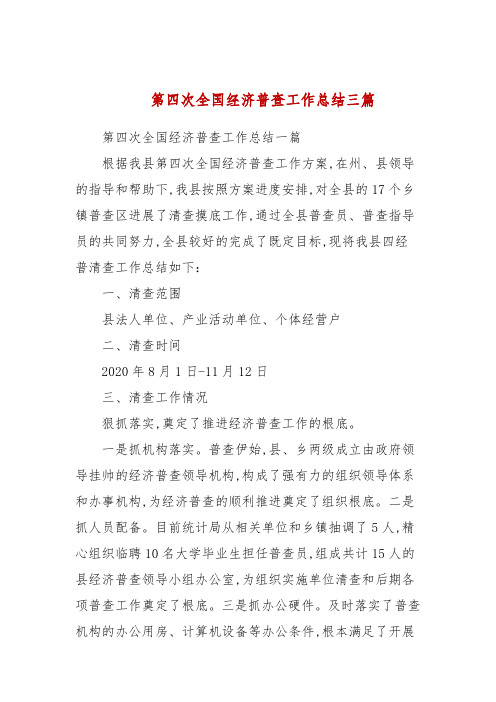 第四次全国经济普查工作总结三篇

第四次全国经济普查工作总结一篇

根据我县第四次全国经济普查工作方案,在州、县领导的指导和帮助下,我县按照方案进度安排,对全县的17个乡镇普查区进展了清查摸底工作,通过全县普查员、普查指导员的共同努力,全县较好的完成了既定目标,现将我县四经普清查工作总结如下:

一、清查范围

县法人单位、产业活动单位、个体经营户

二、清查时间

2020年8月1日-11月12日

三、清查工作情况

狠抓落实,奠定了推进经济普查工作的根底。

一是抓机构落实。普查伊始,县、乡两级成立由政府领导挂帅的经济普查领导机构,构成了强有力的组织领导体系和办事机构,为经济普查的顺利推进奠定了组织根底。二是抓人员配备。目前统计局从相关单位和乡镇抽调了5人,精心组织临聘10名大学毕业生担任普查员,组成共计15人的县经济普查领导小组办公室,为组织实施单位清查和后期各项普查工作奠定了根底。三是抓办公硬件。及时落实了普查机构的办公用房、计算机设备等办公条件,根本满足了开展